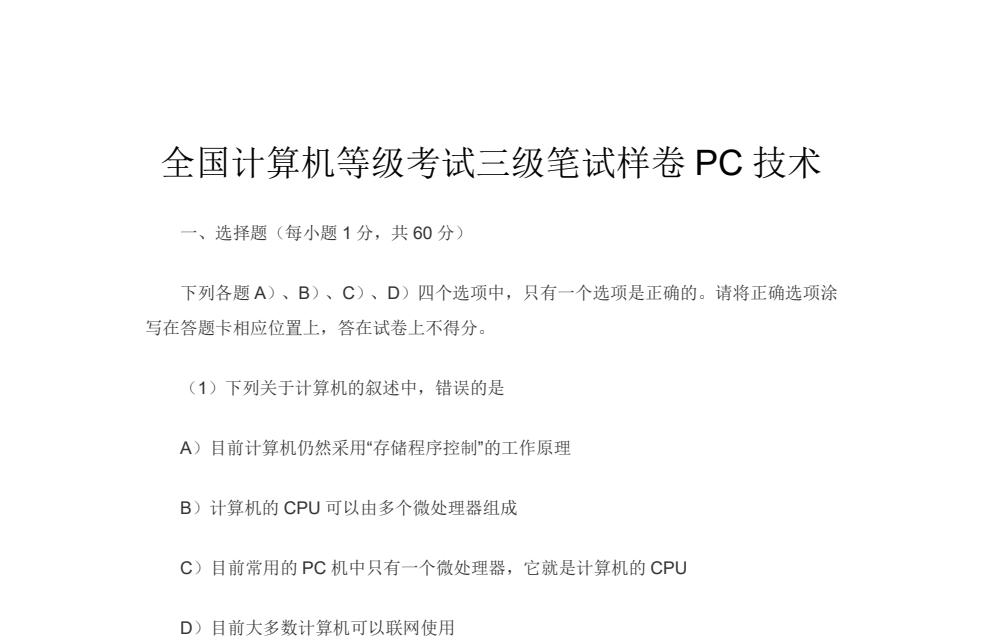 全国计算机等级考试三级笔试样卷PC技术

一、选择题（每小题1分，共60分）

下列各题A）、B）、C）、D）四个选项中，只有一个选项是正确的。请将正确选项涂写在答题卡相应位置上，答在试卷上不得分。

（1）下列关于计算机的叙述中，错误的是

A）目前计算机仍然采用“存储程序控制”的工作原理

B）计算机的CPU可以由多个微处理器组成

C）目前常用的PC机中只有一个微处理器，它就是计算机的CPU

D）目前大多数计算机可以联网使用